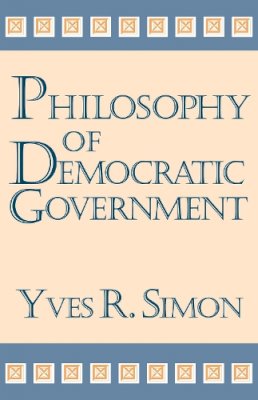 PHILOSOPHY OF DEMOCRATIC GOVERNMENT

YVES R. SIMON